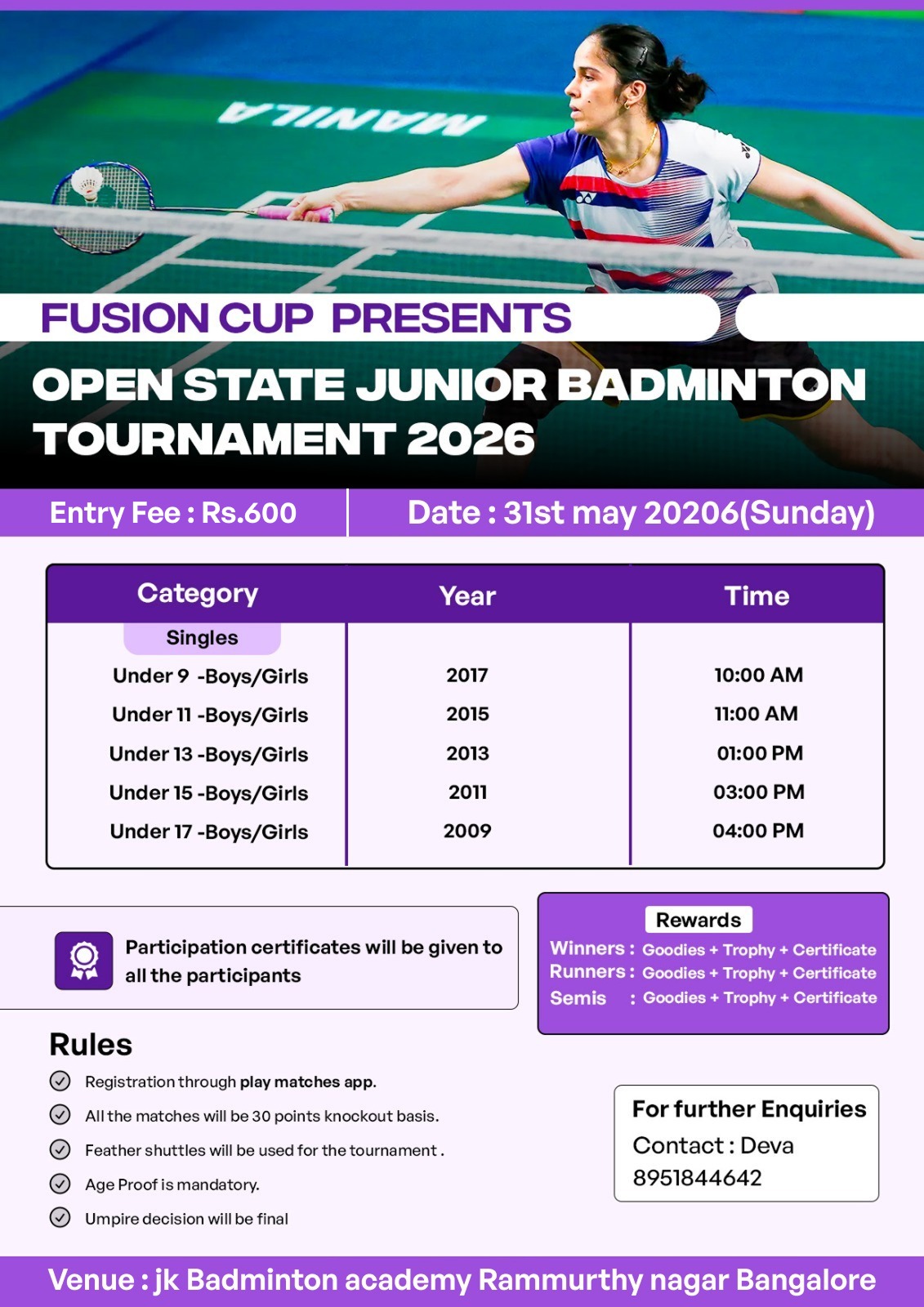 MANILA

FUSION CUP PRESENTS

OPEN STATE JUNIOR BADMINTON TOURNAMENT 2026

Entry Fee : Rs.600

Date : 31st may 20206(Sunday)

| Category | Year | Time |
|---|---|---|
| Singles | | |
| Under 9 -Boys/Girls | 2017 | 10:00 AM |
| Under 11 -Boys/Girls | 2015 | 11:00 AM |
| Under 13 -Boys/Girls | 2013 | 01:00 PM |
| Under 15 -Boys/Girls | 2011 | 03:00 PM |
| Under 17 -Boys/Girls | 2009 | 04:00 PM |

Participation certificates will be given to all the participants

Rewards
Winners : Goodies + Trophy + Certificate
Runners : Goodies + Trophy + Certificate
Semis : Goodies + Trophy + Certificate

Rules
Registration through play matches app.
All the matches will be 30 points knockout basis.
Feather shuttles will be used for the tournament .
Age Proof is mandatory.
Umpire decision will be final

For further Enquiries
Contact : Deva
8951844642

Venue : jk Badminton academy Rammurthy nagar Bangalore